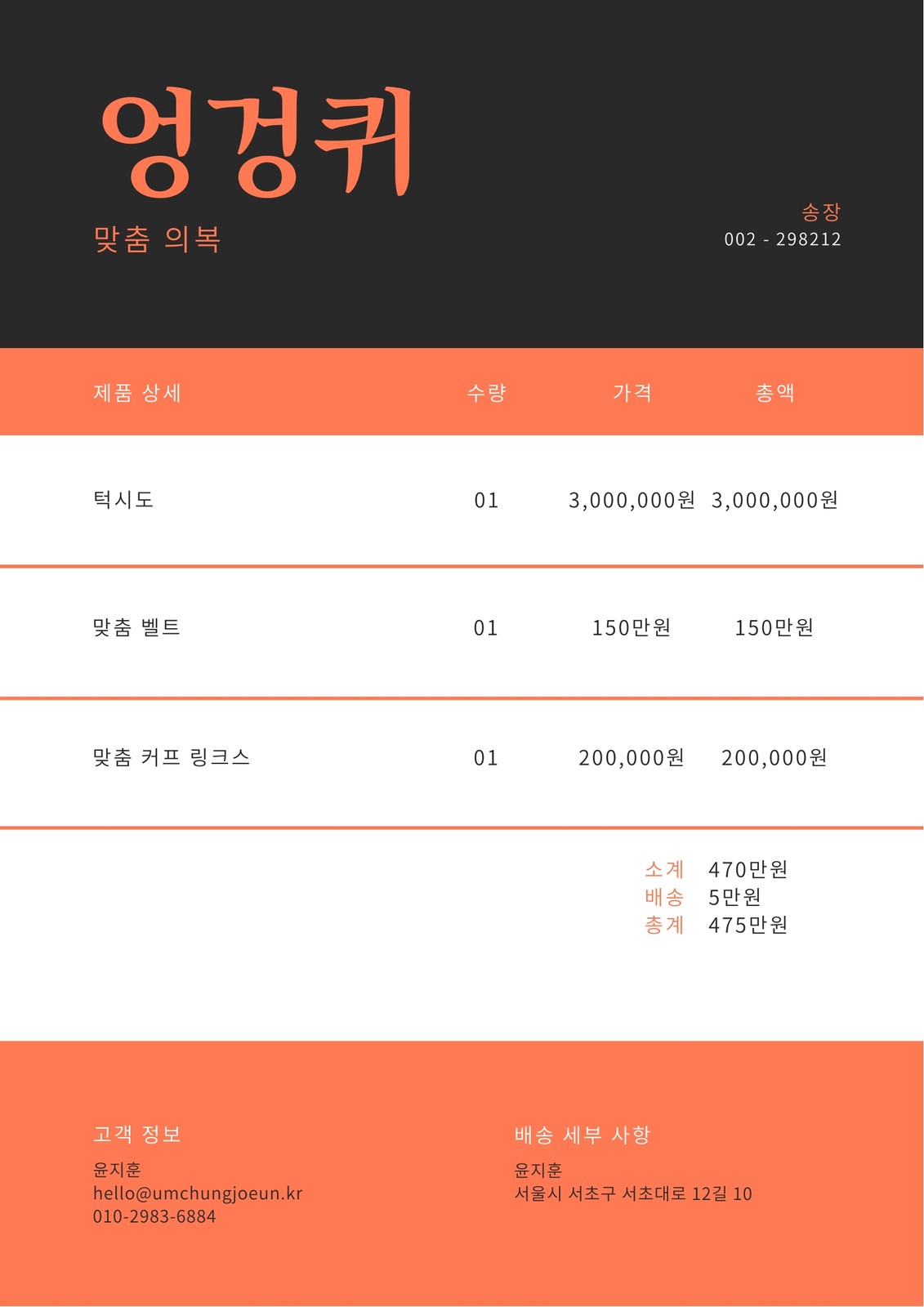 엉겅퀴

맞춤 의복

송장
002 - 298212

| 제품 상세 | 수량 | 가격 | 총액 |
|---|---|---|---|
| 턱시도 | 01 | 3,000,000원 | 3,000,000원 |
| 맞춤 벨트 | 01 | 150만원 | 150만원 |
| 맞춤 커프 링크스 | 01 | 200,000원 | 200,000원 |

소계 470만원
배송 5만원
총계 475만원

고객 정보
윤지훈
hello@umchungjoeun.kr
010-2983-6884

배송 세부 사항
윤지훈
서울시 서초구 서초대로 12길 10